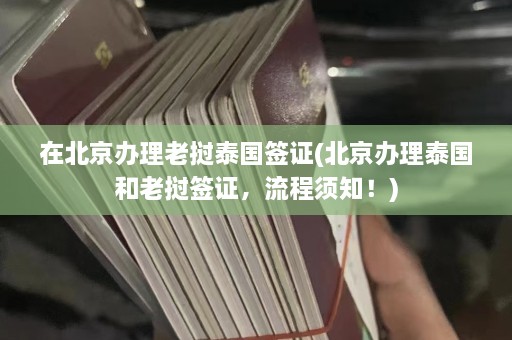 在北京办理老挝泰国签证(北京办理泰国和老挝签证，流程须知！)